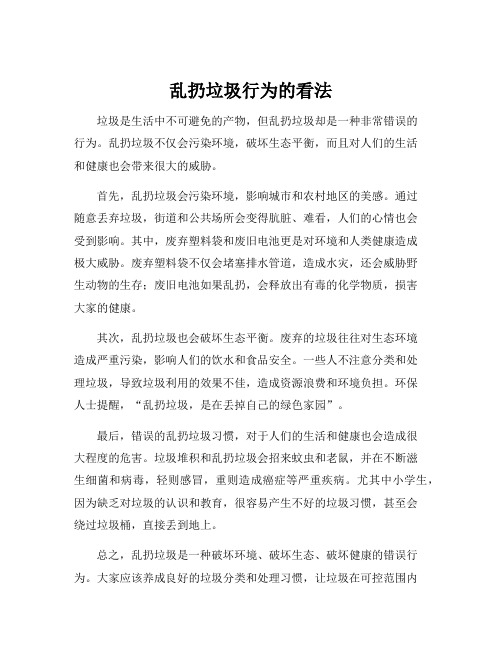 乱扔垃圾行为的看法

垃圾是生活中不可避免的产物，但乱扔垃圾却是一种非常错误的行为。乱扔垃圾不仅会污染环境，破坏生态平衡，而且对人们的生活和健康也会带来很大的威胁。

首先，乱扔垃圾会污染环境，影响城市和农村地区的美感。通过随意丢弃垃圾，街道和公共场所会变得肮脏、难看，人们的心情也会受到影响。其中，废弃塑料袋和废旧电池更是对环境和人类健康造成极大威胁。废弃塑料袋不仅会堵塞排水管道，造成水灾，还会威胁野生动物的生存；废旧电池如果乱扔，会释放出有毒的化学物质，损害大家的健康。

其次，乱扔垃圾也会破坏生态平衡。废弃的垃圾往往对生态环境造成严重污染，影响人们的饮水和食品安全。一些人不注意分类和处理垃圾，导致垃圾利用的效果不佳，造成资源浪费和环境负担。环保人士提醒，“乱扔垃圾，是在丢掉自己的绿色家园”。

最后，错误的乱扔垃圾习惯，对于人们的生活和健康也会造成很大程度的危害。垃圾堆积和乱扔垃圾会招来蚊虫和老鼠，并在不断滋生细菌和病毒，轻则感冒，重则造成癌症等严重疾病。尤其中小学生，因为缺乏对垃圾的认识和教育，很容易产生不好的垃圾习惯，甚至会绕过垃圾桶，直接丢到地上。

总之，乱扔垃圾是一种破坏环境、破坏生态、破坏健康的错误行为。大家应该养成良好的垃圾分类和处理习惯，让垃圾在可控范围内